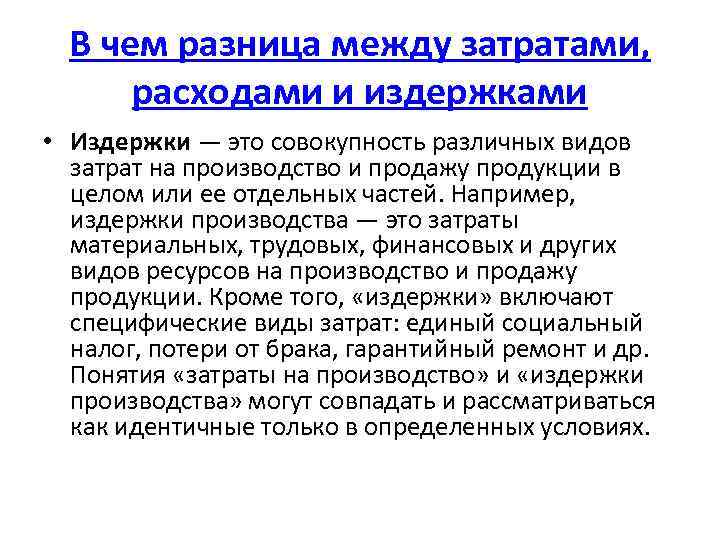 В чем разница между затратами, расходами и издержками

• Издержки — это совокупность различных видов затрат на производство и продажу продукции в целом или ее отдельных частей. Например, издержки производства — это затраты материальных, трудовых, финансовых и других видов ресурсов на производство и продажу продукции. Кроме того, «издержки» включают специфические виды затрат: единый социальный налог, потери от брака, гарантийный ремонт и др. Понятия «затраты на производство» и «издержки производства» могут совпадать и рассматриваться как идентичные только в определенных условиях.